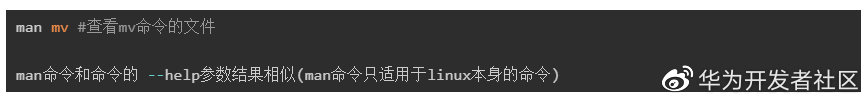 man mv #查看mv命令的文件

man命令和命令的 --help参数结果相似(man命令只适用于linux本身的命令)

华为开发者社区